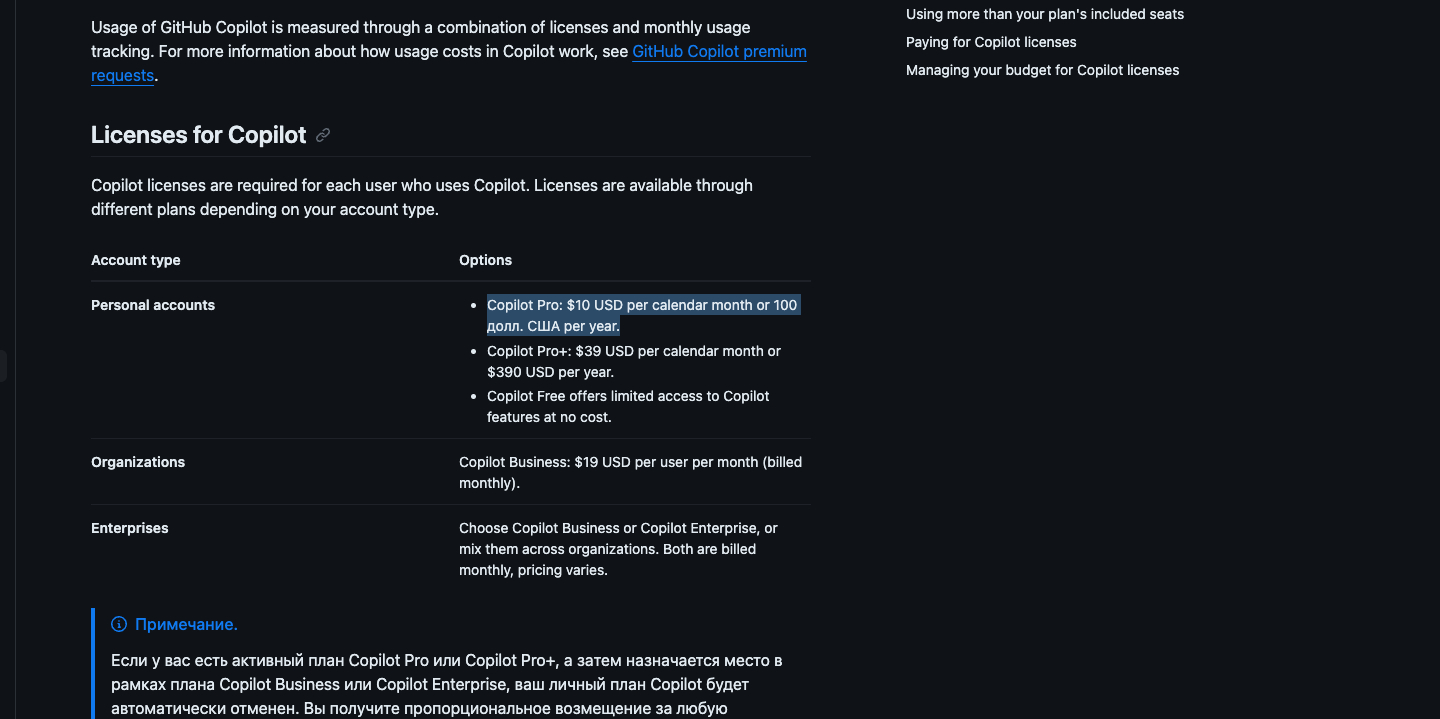 Usage of GitHub Copilot is measured through a combination of licenses and monthly usage tracking. For more information about how usage costs in Copilot work, see GitHub Copilot premium requests.

Licenses for Copilot

Copilot licenses are required for each user who uses Copilot. Licenses are available through different plans depending on your account type.

| Account type | Options |
|---|---|
| Personal accounts | • Copilot Pro: \$10 USD per calendar month or 100 долл. США per year. • Copilot Pro+: \$39 USD per calendar month or \$390 USD per year. • Copilot Free offers limited access to Copilot features at no cost. |
| Organizations | Copilot Business: \$19 USD per user per month (billed monthly). |
| Enterprises | Choose Copilot Business or Copilot Enterprise, or mix them across organizations. Both are billed monthly, pricing varies. |

Примечание.

Если у вас есть активный план Copilot Pro или Copilot Pro+, а затем назначается место в рамках плана Copilot Business или Copilot Enterprise, ваш личный план Copilot будет автоматически отменен. Вы получите пропорциональное возмещение за любую

Using more than your plan's included seats
Paying for Copilot licenses
Managing your budget for Copilot licenses